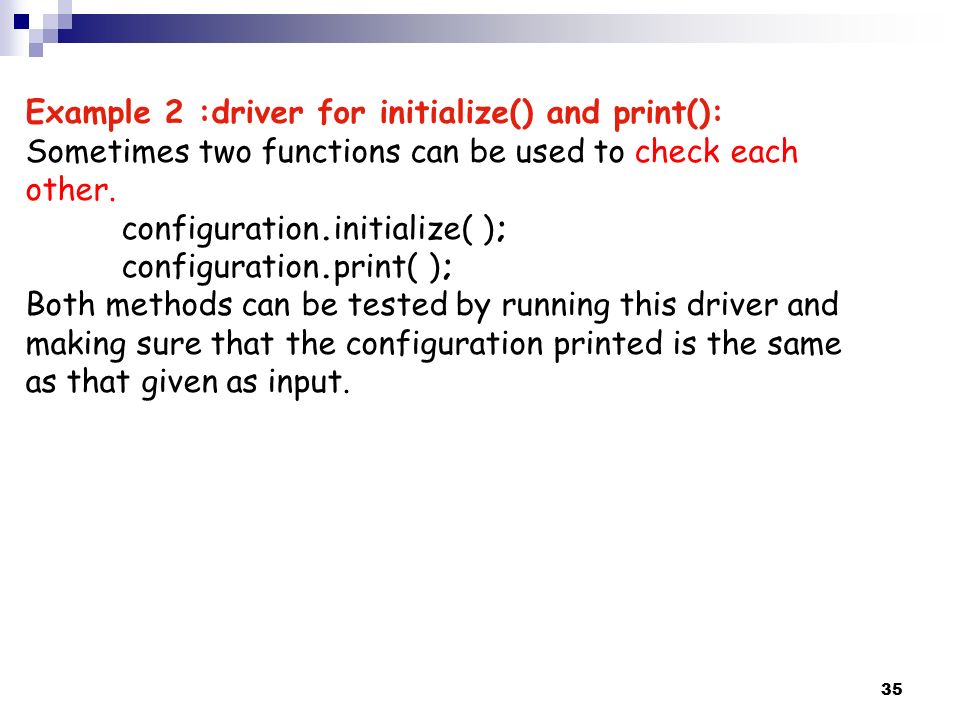 Example 2 :driver for initialize() and print():
Sometimes two functions can be used to check each other.

configuration.initialize( );
configuration.print( );

Both methods can be tested by running this driver and making sure that the configuration printed is the same as that given as input.

35